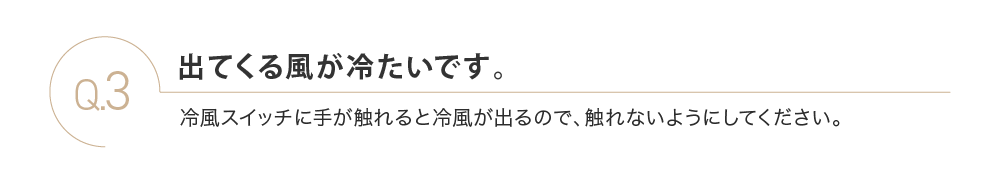 Q.3

出てくる風が冷たいです。

冷風スイッチに手が触れると冷風が出るので、触れないようにしてください。